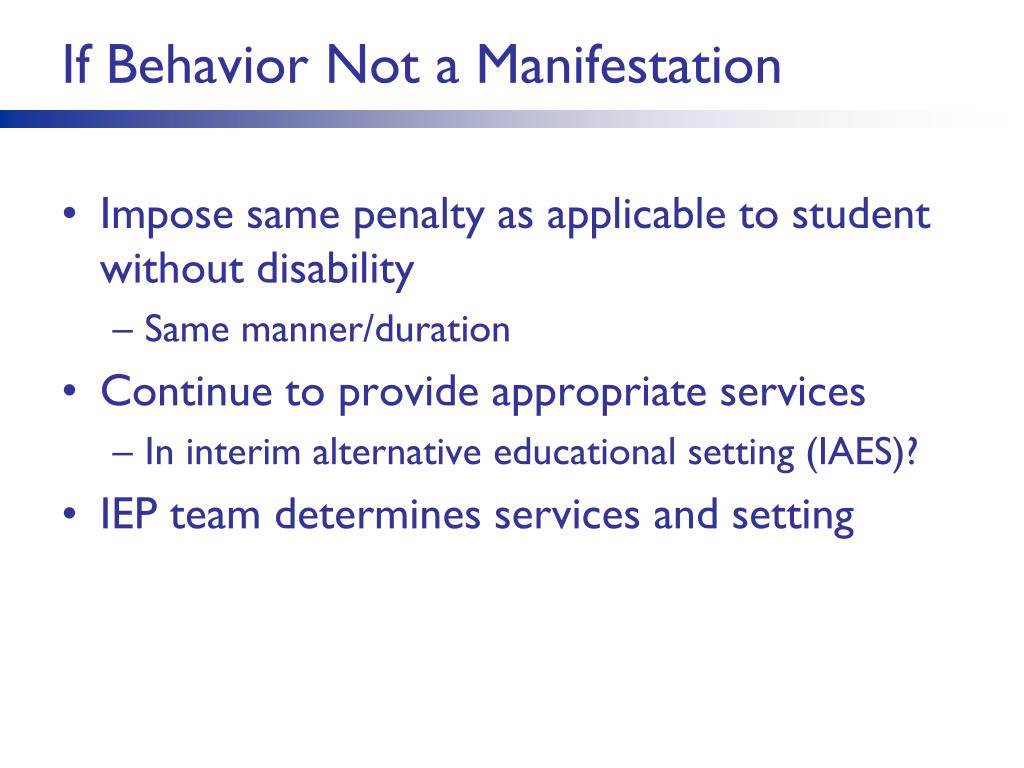 If Behavior Not a Manifestation

• Impose same penalty as applicable to student without disability
 – Same manner/duration
• Continue to provide appropriate services
 – In interim alternative educational setting (IAES)?
• IEP team determines services and setting